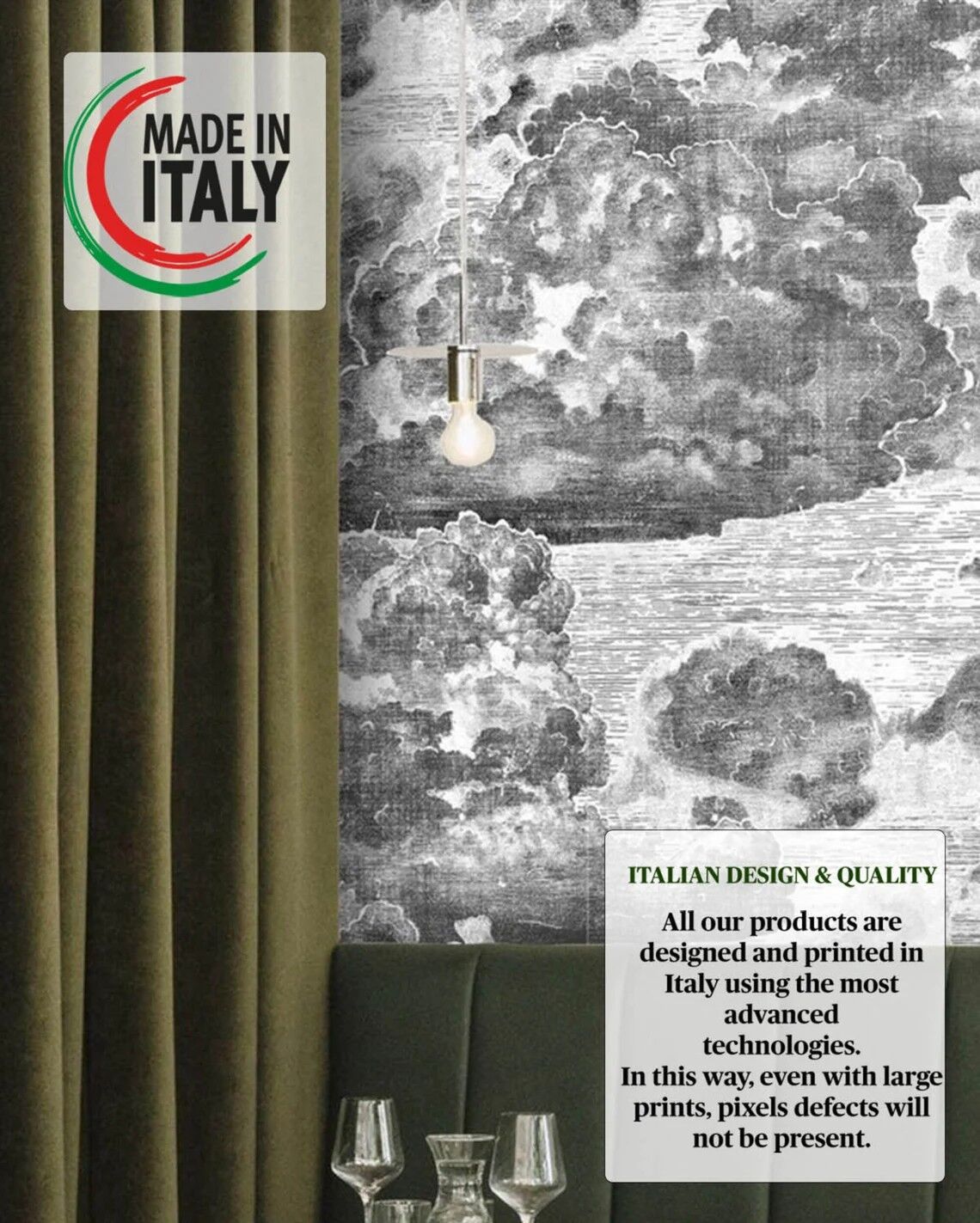 MADE IN
ITALY

ITALIAN DESIGN & QUALITY

All our products are designed and printed in Italy using the most advanced technologies.
In this way, even with large prints, pixels defects will not be present.